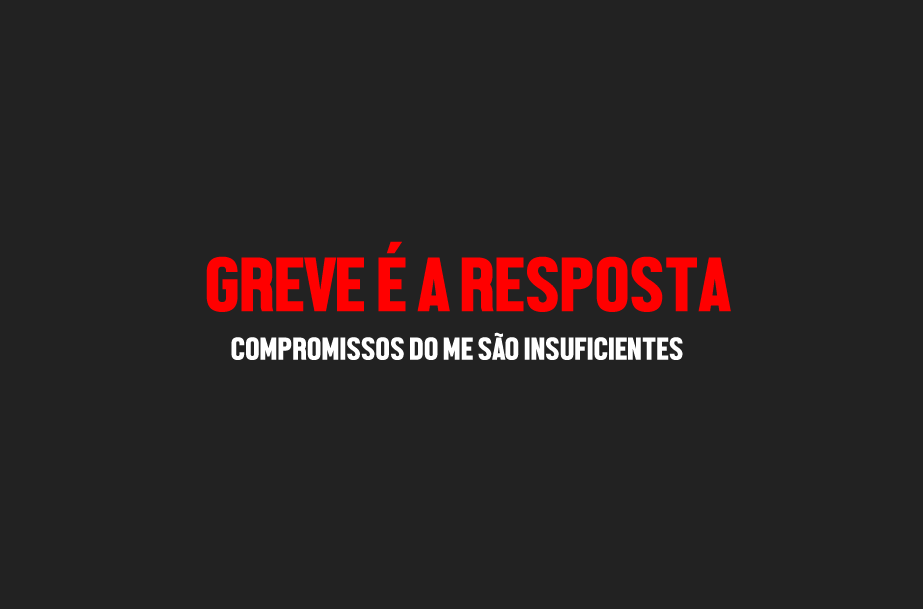 GREVE É A RESPOSTA
COMPROMISSOS DO ME SÃO INSUFICIENTES